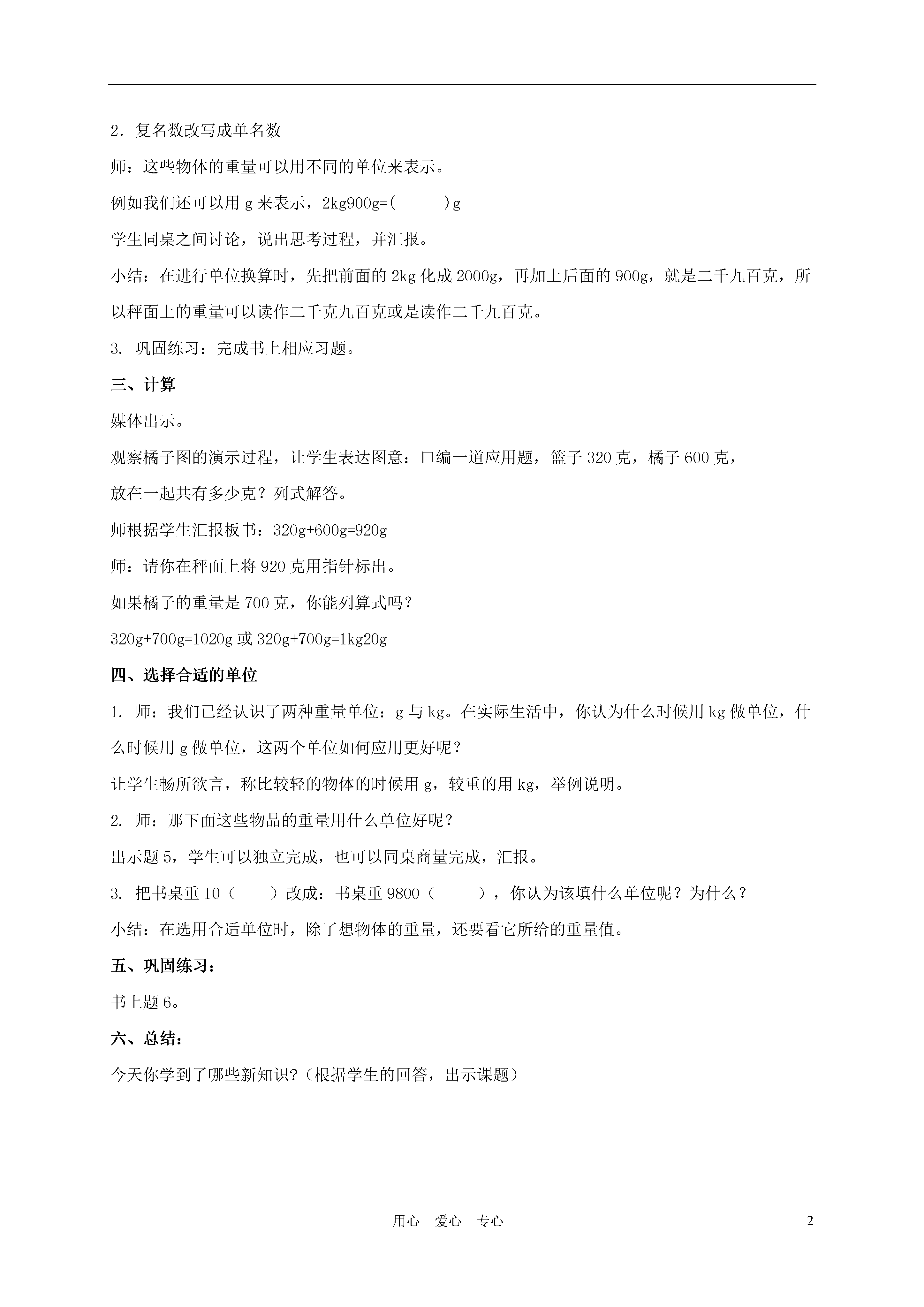 2．复名数改写成单名数

师：这些物体的重量可以用不同的单位来表示。

例如我们还可以用 g 来表示，2kg900g=(　　　)g

学生同桌之间讨论，说出思考过程，并汇报。

小结：在进行单位换算时，先把前面的 2kg 化成 2000g，再加上后面的 900g，就是二千九百克，所以秤面上的重量可以读作二千克九百克或是读作二千九百克。

3. 巩固练习：完成书上相应习题。

三、计算

媒体出示。

观察橘子图的演示过程，让学生表达图意：口编一道应用题，篮子 320 克，橘子 600 克，

放在一起共有多少克？列式解答。

师根据学生汇报板书：320g+600g=920g

师：请你在秤面上将 920 克用指针标出。

如果橘子的重量是 700 克，你能列算式吗？

320g+700g=1020g 或 320g+700g=1kg20g

四、选择合适的单位

1. 师：我们已经认识了两种重量单位：g 与 kg。在实际生活中，你认为什么时候用 kg 做单位，什么时候用 g 做单位，这两个单位如何应用更好呢？

让学生畅所欲言，称比较轻的物体的时候用 g，较重的用 kg，举例说明。

2. 师：那下面这些物品的重量用什么单位好呢？

出示题 5，学生可以独立完成，也可以同桌商量完成，汇报。

3. 把书桌重 10（　　）改成：书桌重 9800（　　　），你认为该填什么单位呢？为什么？

小结：在选用合适单位时，除了想物体的重量，还要看它所给的重量值。

五、巩固练习：

书上题 6。

六、总结：

今天你学到了哪些新知识?（根据学生的回答，出示课题）

用心　爱心　专心

2